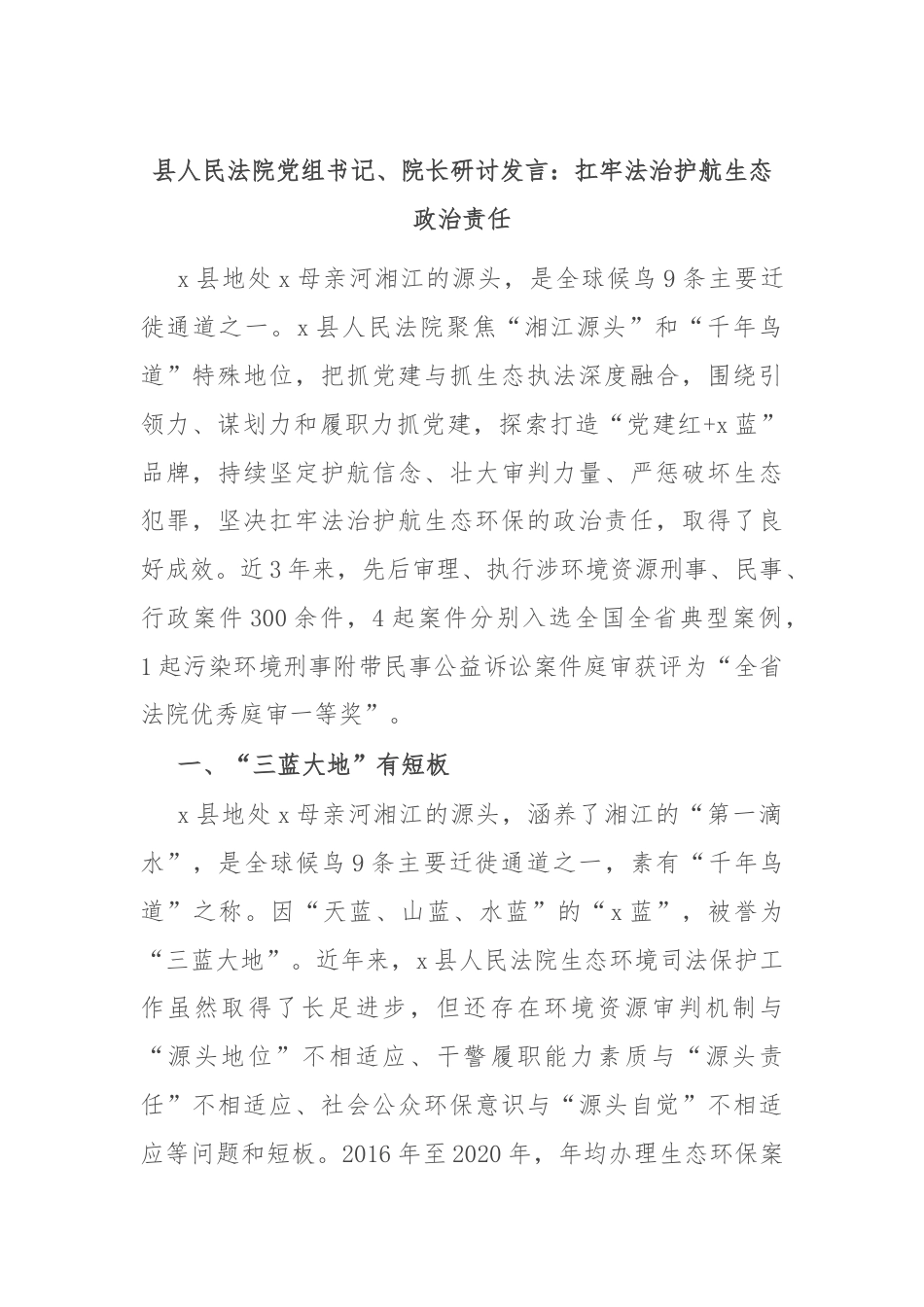 县人民法院党组书记、院长研讨发言：扛牢法治护航生态政治责任

x县地处x母亲河湘江的源头，是全球候鸟9条主要迁徙通道之一。x县人民法院聚焦“湘江源头”和“千年鸟道”特殊地位，把抓党建与抓生态执法深度融合，围绕引领力、谋划力和履职力抓党建，探索打造“党建红+x蓝”品牌，持续坚定护航信念、壮大审判力量、严惩破坏生态犯罪，坚决扛牢法治护航生态环保的政治责任，取得了良好成效。近3年来，先后审理、执行涉环境资源刑事、民事、行政案件300余件，4起案件分别入选全国全省典型案例，1起污染环境刑事附带民事公益诉讼案件庭审获评为“全省法院优秀庭审一等奖”。

一、“三蓝大地”有短板

x县地处x母亲河湘江的源头，涵养了湘江的“第一滴水”，是全球候鸟9条主要迁徙通道之一，素有“千年鸟道”之称。因“天蓝、山蓝、水蓝”的“x蓝”，被誉为“三蓝大地”。近年来，x县人民法院生态环境司法保护工作虽然取得了长足进步，但还存在环境资源审判机制与“源头地位”不相适应、干警履职能力素质与“源头责任”不相适应、社会公众环保意识与“源头自觉”不相适应等问题和短板。2016年至2020年，年均办理生态环保案